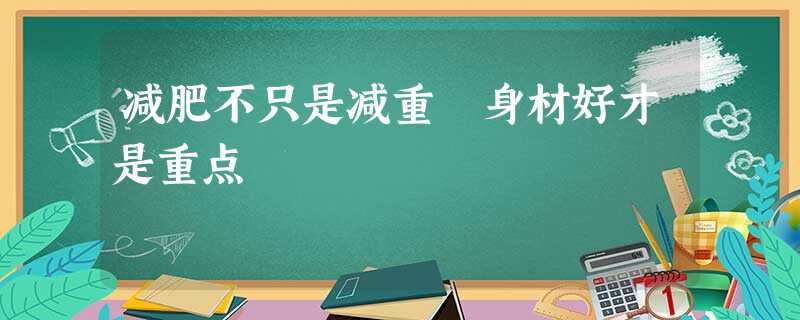 减肥不只是减重 身材好才是重点